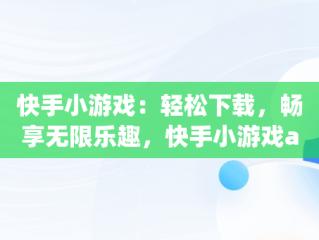 快手小游戏：轻松下载，畅享无限乐趣，快手小游戏a